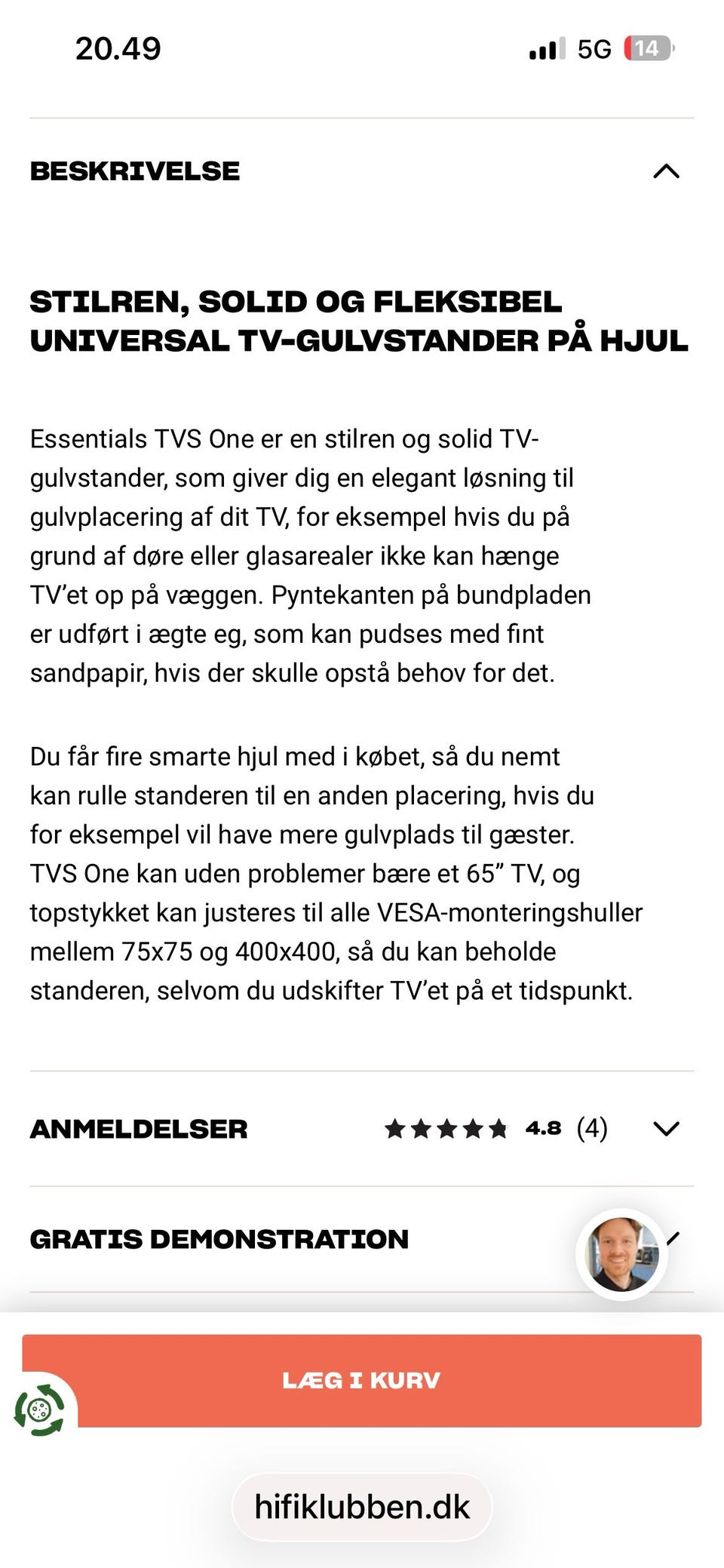 20.49

5G 14

BESKRIVELSE

STILREN, SOLID OG FLEKSIBEL UNIVERSAL TV-GULVSTANDER PÅ HJUL

Essentials TVS One er en stilren og solid TV-gulvstander, som giver dig en elegant løsning til gulvplacering af dit TV, for eksempel hvis du på grund af døre eller glasarealer ikke kan hænge TV'et op på væggen. Pyntekanten på bundpladen er udført i ægte eg, som kan pudses med fint sandpapir, hvis der skulle opstå behov for det.

Du får fire smarte hjul med i købet, så du nemt kan rulle standeren til en anden placering, hvis du for eksempel vil have mere gulvplads til gæster. TVS One kan uden problemer bære et 65" TV, og topstykket kan justeres til alle VESA-monteringshuller mellem 75x75 og 400x400, så du kan beholde standeren, selvom du udskifter TV'et på et tidspunkt.

ANMELDELSER 4.8 (4)

GRATIS DEMONSTRATION

LÆG I KURV

hifiklubben.dk